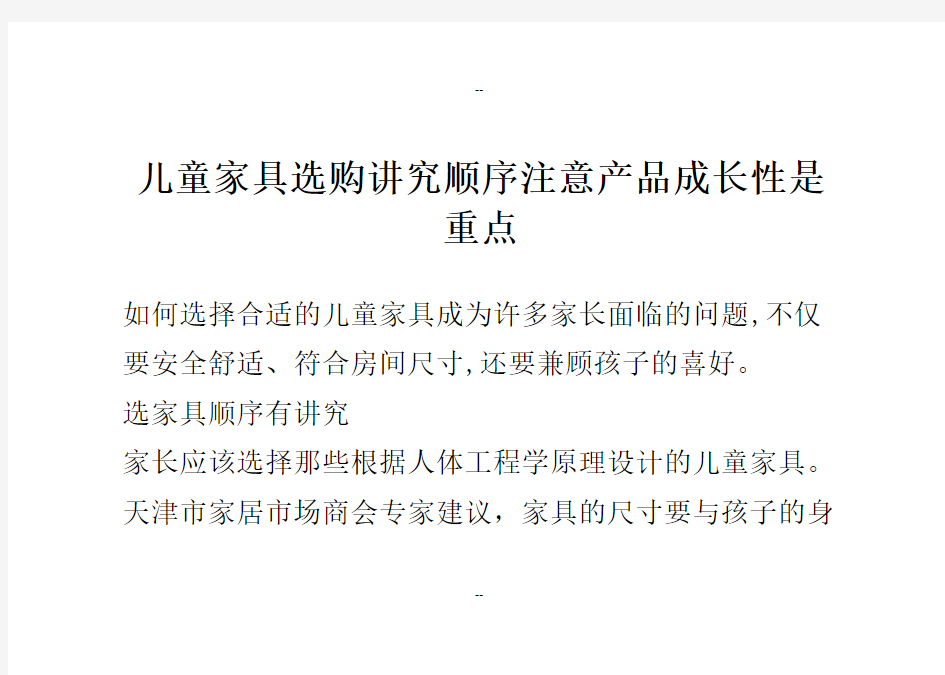 --

儿童家具选购讲究顺序注意产品成长性是重点

如何选择合适的儿童家具成为许多家长面临的问题,不仅要安全舒适、符合房间尺寸,还要兼顾孩子的喜好。

选家具顺序有讲究

家长应该选择那些根据人体工程学原理设计的儿童家具。天津市家居市场商会专家建议，家具的尺寸要与孩子的身

--